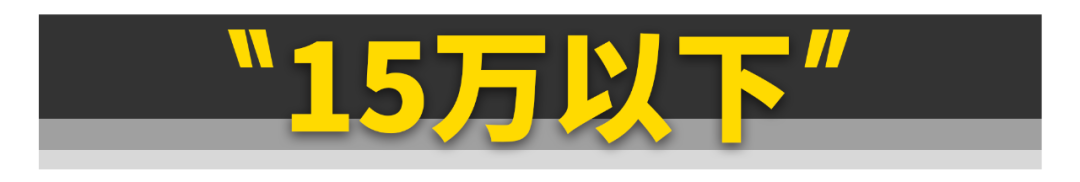 "15万以下"